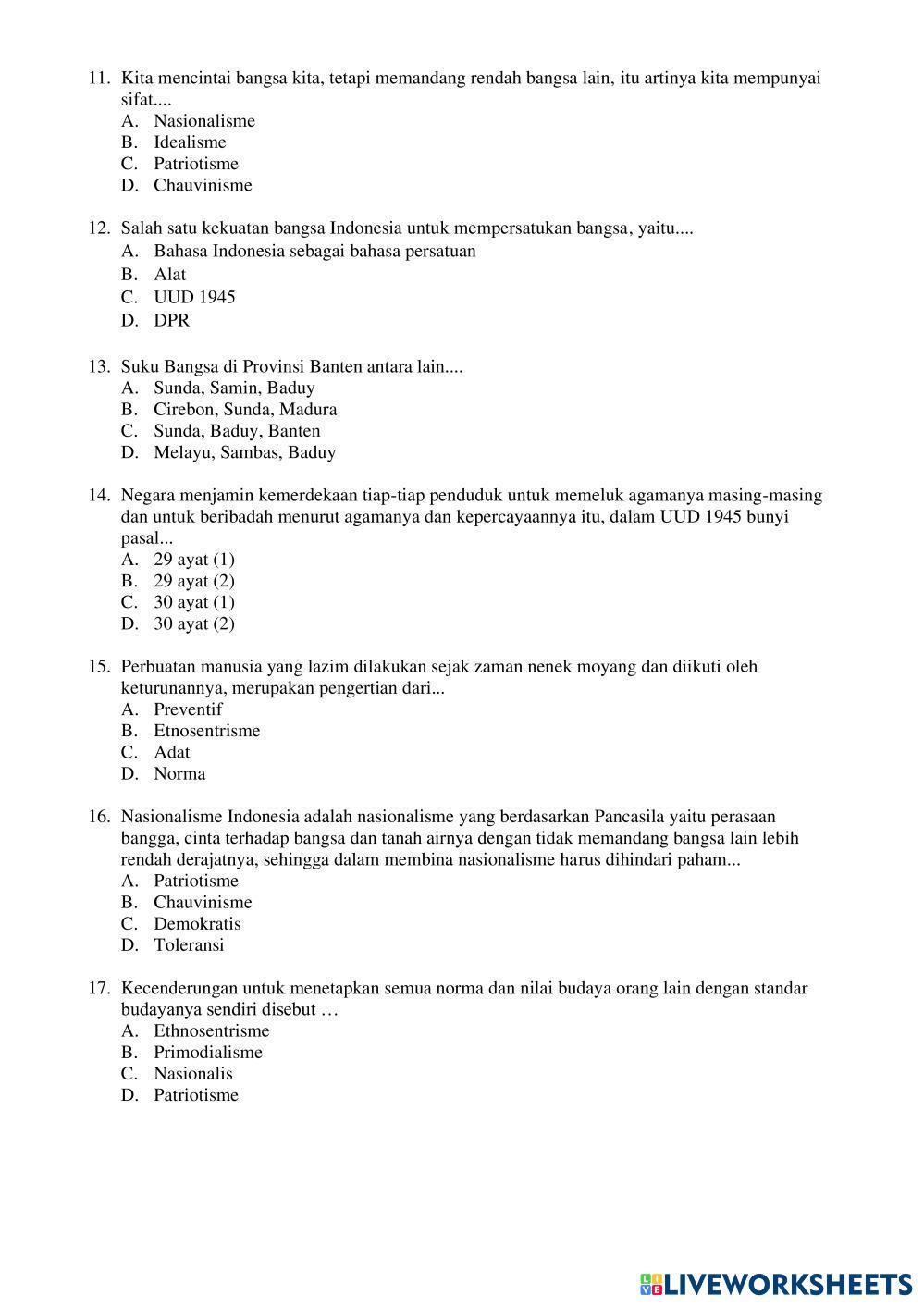 11. Kita mencintai bangsa kita, tetapi memandang rendah bangsa lain, itu artinya kita mempunyai sifat....
A. Nasionalisme
B. Idealisme
C. Patriotisme
D. Chauvinisme

12. Salah satu kekuatan bangsa Indonesia untuk mempersatukan bangsa, yaitu....
A. Bahasa Indonesia sebagai bahasa persatuan
B. Alat
C. UUD 1945
D. DPR

13. Suku Bangsa di Provinsi Banten antara lain....
A. Sunda, Samin, Baduy
B. Cirebon, Sunda, Madura
C. Sunda, Baduy, Banten
D. Melayu, Sambas, Baduy

14. Negara menjamin kemerdekaan tiap-tiap penduduk untuk memeluk agamanya masing-masing dan untuk beribadah menurut agamanya dan kepercayaannya itu, dalam UUD 1945 bunyi pasal...
A. 29 ayat (1)
B. 29 ayat (2)
C. 30 ayat (1)
D. 30 ayat (2)

15. Perbuatan manusia yang lazim dilakukan sejak zaman nenek moyang dan diikuti oleh keturunannya, merupakan pengertian dari...
A. Preventif
B. Etnosentrisme
C. Adat
D. Norma

16. Nasionalisme Indonesia adalah nasionalisme yang berdasarkan Pancasila yaitu perasaan bangga, cinta terhadap bangsa dan tanah airnya dengan tidak memandang bangsa lain lebih rendah derajatnya, sehingga dalam membina nasionalisme harus dihindari paham...
A. Patriotisme
B. Chauvinisme
C. Demokratis
D. Toleransi

17. Kecenderungan untuk menetapkan semua norma dan nilai budaya orang lain dengan standar budayanya sendiri disebut …
A. Ethnosentrisme
B. Primodialisme
C. Nasionalis
D. Patriotisme

LIVEWORKSHEETS